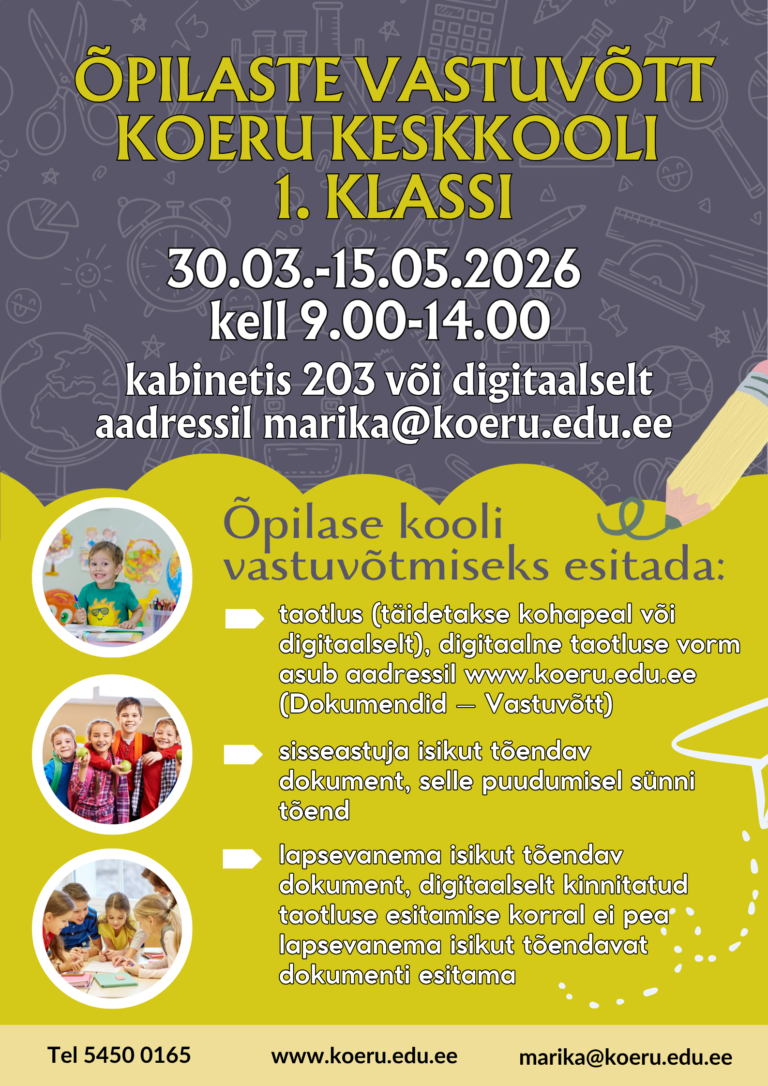 ÕPILASTE VASTUVÕTT KOERU KESKKOOLI 1. KLASSI

30.03.-15.05.2026
kell 9.00-14.00

kabinetis 203 või digitaalselt aadressil marika@koeru.edu.ee

Õpilase kooli vastuvõtmiseks esitada:

taotlus (täidetakse kohapeal või digitaalselt), digitaalne taotluse vorm asub aadressil www.koeru.edu.ee (Dokumendid — Vastuvõtt)

sisseastuja isikut tõendav dokument, selle puudumisel sünni tõend

lapsevanema isikut tõendav dokument, digitaalselt kinnitatud taotluse esitamise korral ei pea lapsevanema isikut tõendavat dokumenti esitama

Tel 5450 0165 www.koeru.edu.ee marika@koeru.edu.ee